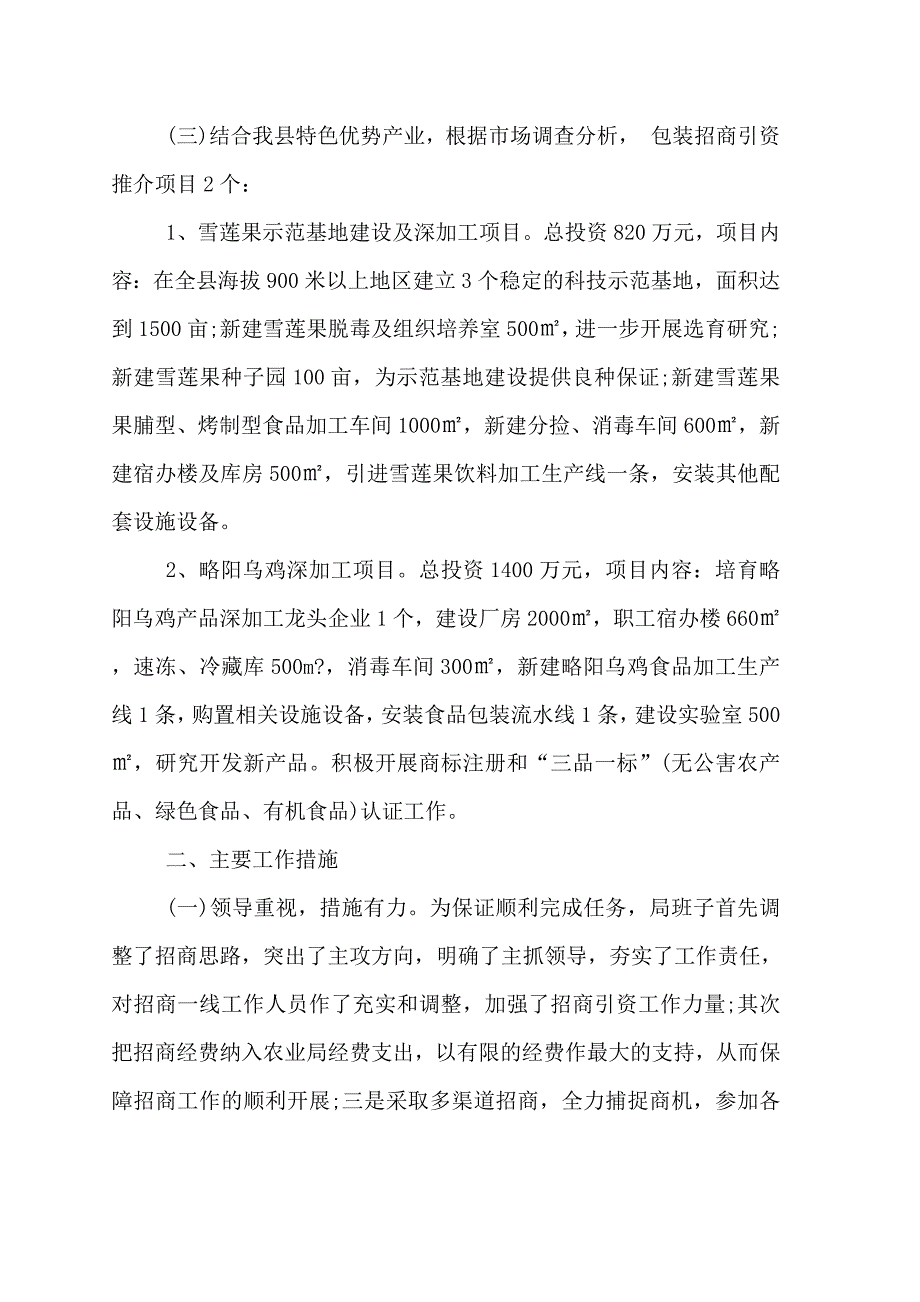 (三)结合我县特色优势产业，根据市场调查分析， 包装招商引资推介项目2个：

1、雪莲果示范基地建设及深加工项目。总投资820万元，项目内容：在全县海拔900米以上地区建立3个稳定的科技示范基地，面积达到1500亩;新建雪莲果脱毒及组织培养室500㎡，进一步开展选育研究;新建雪莲果种子园100亩，为示范基地建设提供良种保证;新建雪莲果果脯型、烤制型食品加工车间1000㎡，新建分捡、消毒车间600㎡，新建宿办楼及库房500㎡，引进雪莲果饮料加工生产线一条，安装其他配套设施设备。

2、略阳乌鸡深加工项目。总投资1400万元，项目内容：培育略阳乌鸡产品深加工龙头企业1个，建设厂房2000㎡，职工宿办楼660㎡，速冻、冷藏库500m?，消毒车间300㎡，新建略阳乌鸡食品加工生产线1条，购置相关设施设备，安装食品包装流水线1条，建设实验室500㎡，研究开发新产品。积极开展商标注册和“三品一标”(无公害农产品、绿色食品、有机食品)认证工作。

二、主要工作措施

(一)领导重视，措施有力。为保证顺利完成任务，局班子首先调整了招商思路，突出了主攻方向，明确了主抓领导，夯实了工作责任，对招商一线工作人员作了充实和调整，加强了招商引资工作力量;其次把招商经费纳入农业局经费支出，以有限的经费作最大的支持，从而保障招商工作的顺利开展;三是采取多渠道招商，全力捕捉商机，参加各